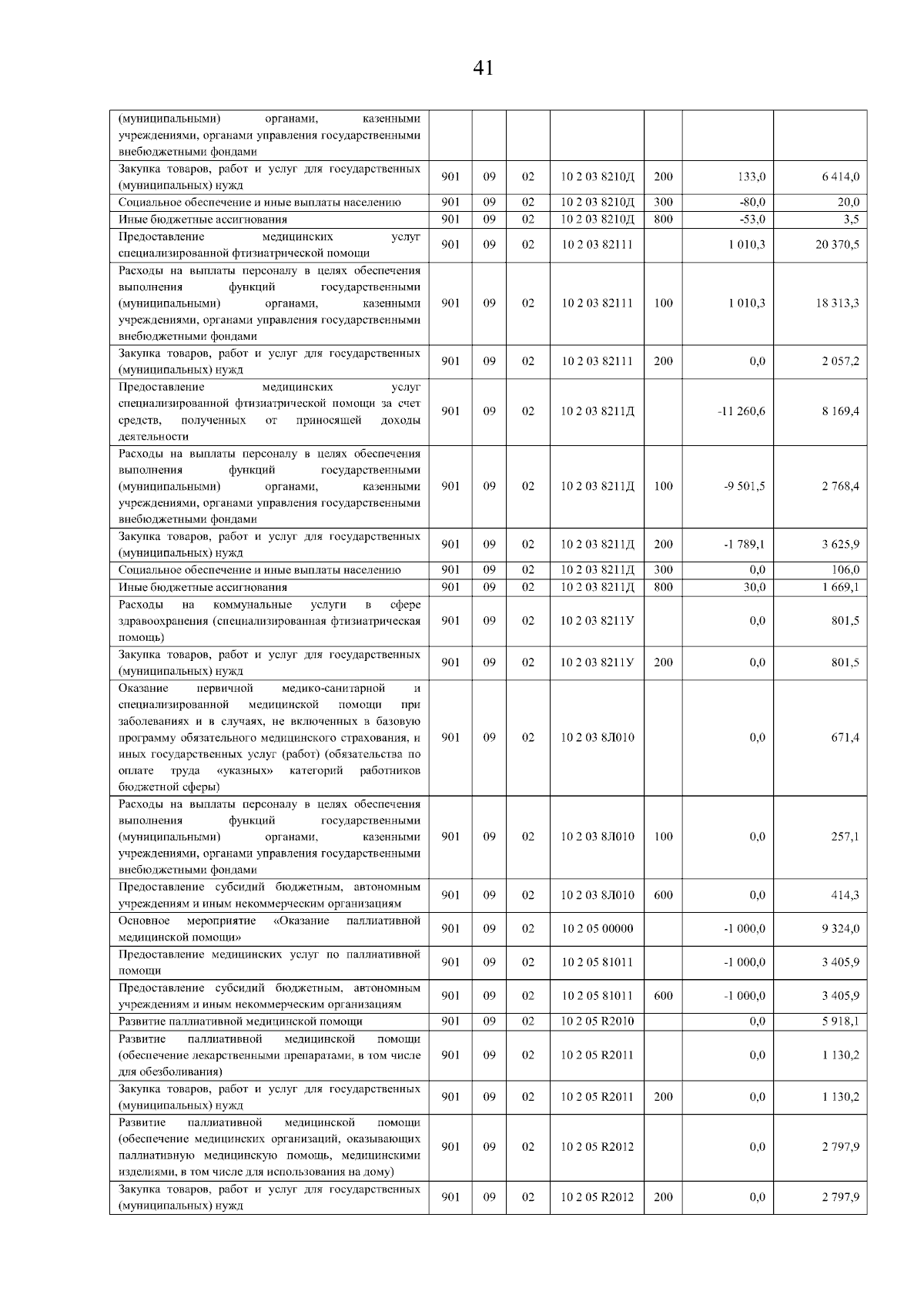 41

| | | | | | | | |
|---|---|---|---|---|---|---|---|
| (муниципальными) органами, казенными учреждениями, органами управления государственными внебюджетными фондами | | | | | | | |
| Закупка товаров, работ и услуг для государственных (муниципальных) нужд | 901 | 09 | 02 | 10 2 03 8210Д | 200 | 133,0 | 6 414,0 |
| Социальное обеспечение и иные выплаты населению | 901 | 09 | 02 | 10 2 03 8210Д | 300 | -80,0 | 20,0 |
| Иные бюджетные ассигнования | 901 | 09 | 02 | 10 2 03 8210Д | 800 | -53,0 | 3,5 |
| Предоставление медицинских услуг специализированной фтизиатрической помощи | 901 | 09 | 02 | 10 2 03 82111 | | 1 010,3 | 20 370,5 |
| Расходы на выплаты персоналу в целях обеспечения выполнения функций государственными (муниципальными) органами, казенными учреждениями, органами управления государственными внебюджетными фондами | 901 | 09 | 02 | 10 2 03 82111 | 100 | 1 010,3 | 18 313,3 |
| Закупка товаров, работ и услуг для государственных (муниципальных) нужд | 901 | 09 | 02 | 10 2 03 82111 | 200 | 0,0 | 2 057,2 |
| Предоставление медицинских услуг специализированной фтизиатрической помощи за счет средств, полученных от приносящей доходы деятельности | 901 | 09 | 02 | 10 2 03 8211Д | | -11 260,6 | 8 169,4 |
| Расходы на выплаты персоналу в целях обеспечения выполнения функций государственными (муниципальными) органами, казенными учреждениями, органами управления государственными внебюджетными фондами | 901 | 09 | 02 | 10 2 03 8211Д | 100 | -9 501,5 | 2 768,4 |
| Закупка товаров, работ и услуг для государственных (муниципальных) нужд | 901 | 09 | 02 | 10 2 03 8211Д | 200 | -1 789,1 | 3 625,9 |
| Социальное обеспечение и иные выплаты населению | 901 | 09 | 02 | 10 2 03 8211Д | 300 | 0,0 | 106,0 |
| Иные бюджетные ассигнования | 901 | 09 | 02 | 10 2 03 8211Д | 800 | 30,0 | 1 669,1 |
| Расходы на коммунальные услуги в сфере здравоохранения (специализированная фтизиатрическая помощь) | 901 | 09 | 02 | 10 2 03 8211У | | 0,0 | 801,5 |
| Закупка товаров, работ и услуг для государственных (муниципальных) нужд | 901 | 09 | 02 | 10 2 03 8211У | 200 | 0,0 | 801,5 |
| Оказание первичной медико-санитарной и специализированной медицинской помощи при заболеваниях и в случаях, не включенных в базовую программу обязательного медицинского страхования, и иных государственных услуг (работ) (обязательства по оплате труда «указных» категорий работников бюджетной сферы) | 901 | 09 | 02 | 10 2 03 8Л010 | | 0,0 | 671,4 |
| Расходы на выплаты персоналу в целях обеспечения выполнения функций государственными (муниципальными) органами, казенными учреждениями, органами управления государственными внебюджетными фондами | 901 | 09 | 02 | 10 2 03 8Л010 | 100 | 0,0 | 257,1 |
| Предоставление субсидий бюджетным, автономным учреждениям и иным некоммерческим организациям | 901 | 09 | 02 | 10 2 03 8Л010 | 600 | 0,0 | 414,3 |
| Основное мероприятие «Оказание паллиативной медицинской помощи» | 901 | 09 | 02 | 10 2 05 00000 | | -1 000,0 | 9 324,0 |
| Предоставление медицинских услуг по паллиативной помощи | 901 | 09 | 02 | 10 2 05 81011 | | -1 000,0 | 3 405,9 |
| Предоставление субсидий бюджетным, автономным учреждениям и иным некоммерческим организациям | 901 | 09 | 02 | 10 2 05 81011 | 600 | -1 000,0 | 3 405,9 |
| Развитие паллиативной медицинской помощи | 901 | 09 | 02 | 10 2 05 R2010 | | 0,0 | 5 918,1 |
| Развитие паллиативной медицинской помощи (обеспечение лекарственными препаратами, в том числе для обезболивания) | 901 | 09 | 02 | 10 2 05 R2011 | | 0,0 | 1 130,2 |
| Закупка товаров, работ и услуг для государственных (муниципальных) нужд | 901 | 09 | 02 | 10 2 05 R2011 | 200 | 0,0 | 1 130,2 |
| Развитие паллиативной медицинской помощи (обеспечение медицинских организаций, оказывающих паллиативную медицинскую помощь, медицинскими изделиями, в том числе для использования на дому) | 901 | 09 | 02 | 10 2 05 R2012 | | 0,0 | 2 797,9 |
| Закупка товаров, работ и услуг для государственных (муниципальных) нужд | 901 | 09 | 02 | 10 2 05 R2012 | 200 | 0,0 | 2 797,9 |